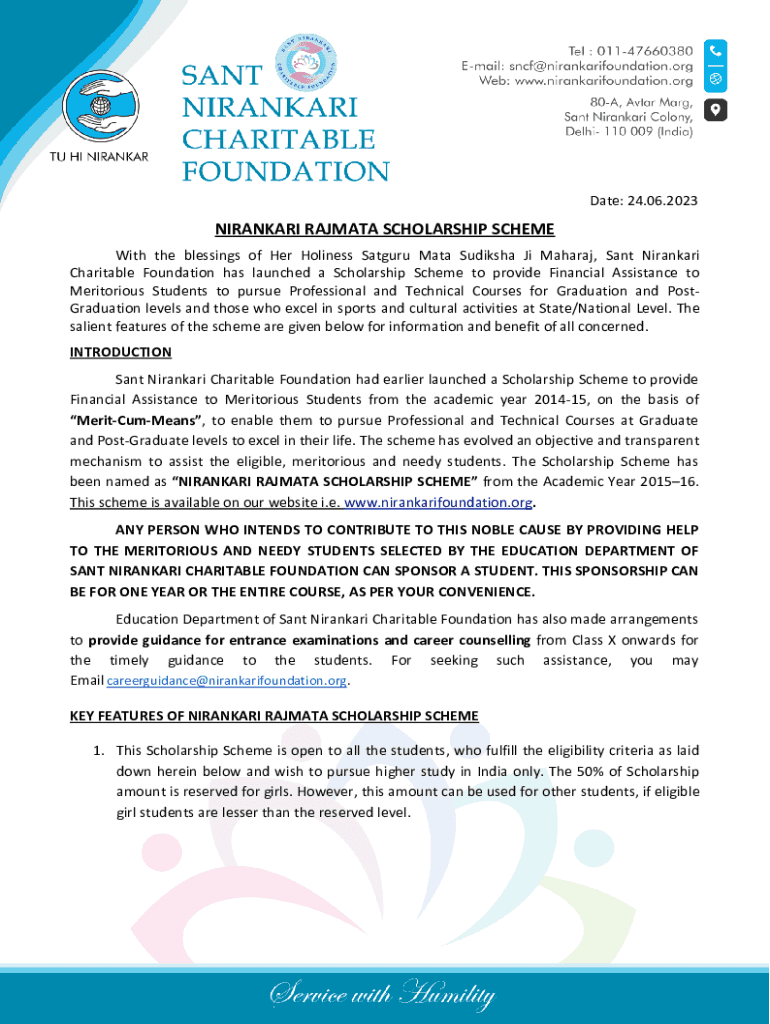 TU HI NIRANKAR

SANT NIRANKARI CHARITABLE FOUNDATION

SANT NIRANKARI CHARITABLE FOUNDATION

Tel : 011-47660380
E-mail: sncf@nirankarifoundation.org
Web: www.nirankarifoundation.org

80-A, Avtar Marg, Sant Nirankari Colony, Delhi- 110 009 (India)

Date: 24.06.2023

NIRANKARI RAJMATA SCHOLARSHIP SCHEME

With the blessings of Her Holiness Satguru Mata Sudiksha Ji Maharaj, Sant Nirankari Charitable Foundation has launched a Scholarship Scheme to provide Financial Assistance to Meritorious Students to pursue Professional and Technical Courses for Graduation and Post-Graduation levels and those who excel in sports and cultural activities at State/National Level. The salient features of the scheme are given below for information and benefit of all concerned.

INTRODUCTION

Sant Nirankari Charitable Foundation had earlier launched a Scholarship Scheme to provide Financial Assistance to Meritorious Students from the academic year 2014-15, on the basis of "Merit-Cum-Means", to enable them to pursue Professional and Technical Courses at Graduate and Post-Graduate levels to excel in their life. The scheme has evolved an objective and transparent mechanism to assist the eligible, meritorious and needy students. The Scholarship Scheme has been named as "NIRANKARI RAJMATA SCHOLARSHIP SCHEME" from the Academic Year 2015–16. This scheme is available on our website i.e. www.nirankarifoundation.org.

ANY PERSON WHO INTENDS TO CONTRIBUTE TO THIS NOBLE CAUSE BY PROVIDING HELP TO THE MERITORIOUS AND NEEDY STUDENTS SELECTED BY THE EDUCATION DEPARTMENT OF SANT NIRANKARI CHARITABLE FOUNDATION CAN SPONSOR A STUDENT. THIS SPONSORSHIP CAN BE FOR ONE YEAR OR THE ENTIRE COURSE, AS PER YOUR CONVENIENCE.

Education Department of Sant Nirankari Charitable Foundation has also made arrangements to provide guidance for entrance examinations and career counselling from Class X onwards for the timely guidance to the students. For seeking such assistance, you may Email careerguidance@nirankarifoundation.org.

KEY FEATURES OF NIRANKARI RAJMATA SCHOLARSHIP SCHEME

1. This Scholarship Scheme is open to all the students, who fulfill the eligibility criteria as laid down herein below and wish to pursue higher study in India only. The 50% of Scholarship amount is reserved for girls. However, this amount can be used for other students, if eligible girl students are lesser than the reserved level.

Service with Humility